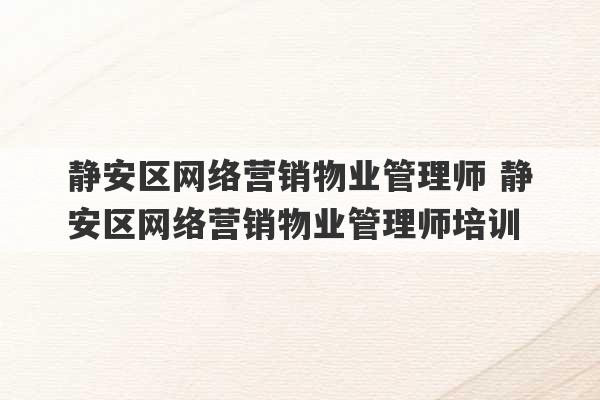 静安区网络营销物业管理师 静安区网络营销物业管理师培训